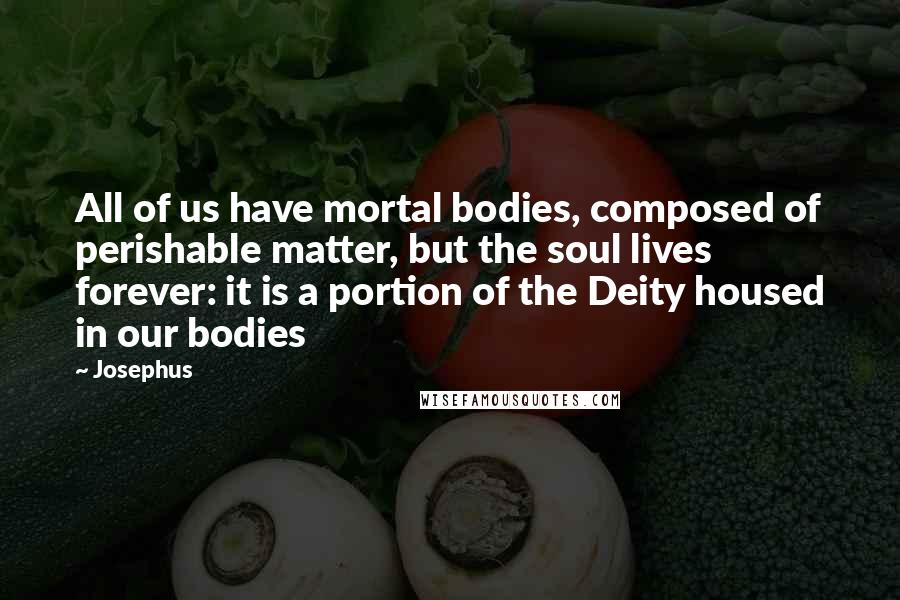 All of us have mortal bodies, composed of perishable matter, but the soul lives forever: it is a portion of the Deity housed in our bodies

~ Josephus

WISEFAMOUSQUOTES.COM